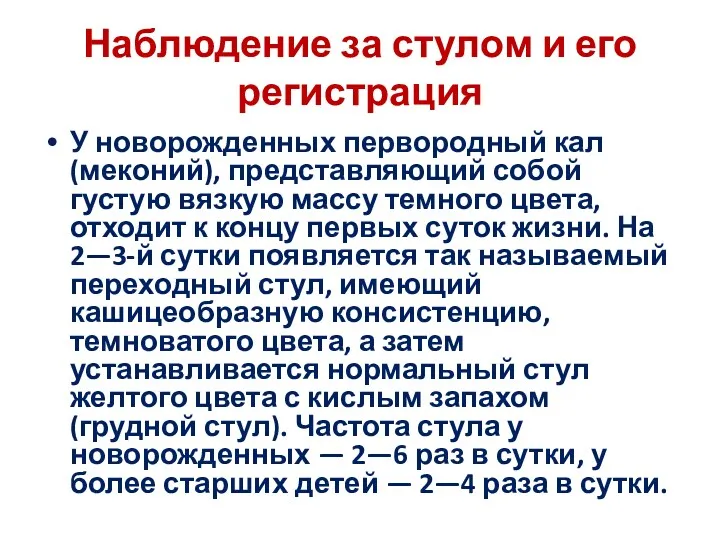 Наблюдение за стулом и его регистрация

• У новорожденных первородный кал (меконий), представляющий собой густую вязкую массу темного цвета, отходит к концу первых суток жизни. На 2—3-й сутки появляется так называемый переходный стул, имеющий кашицеобразную консистенцию, темноватого цвета, а затем устанавливается нормальный стул желтого цвета с кислым запахом (грудной стул). Частота стула у новорожденных — 2—6 раз в сутки, у более старших детей — 2—4 раза в сутки.